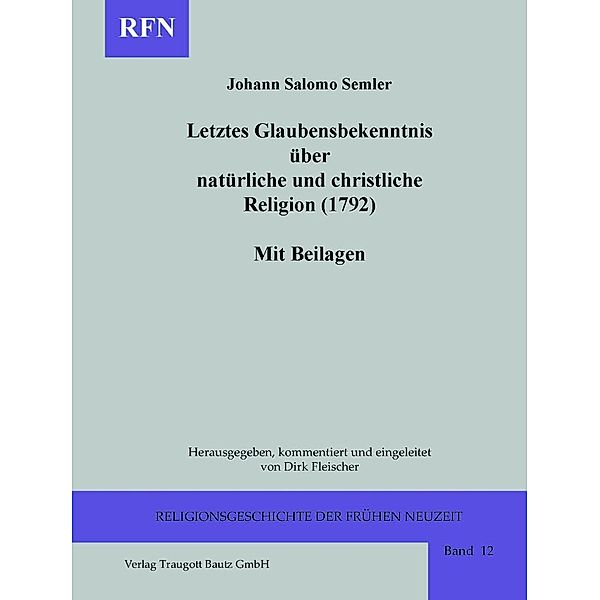 RFN

Johann Salomo Semler

Letztes Glaubensbekenntnis über natürliche und christliche Religion (1792)

Mit Beilagen

Herausgegeben, kommentiert und eingeleitet von Dirk Fleischer

RELIGIONSGESCHICHTE DER FRÜHEN NEUZEIT

Band 12

Verlag Traugott Bautz GmbH